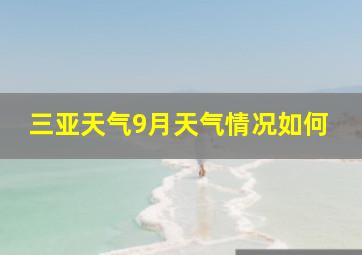 三亚天气9月天气情况如何